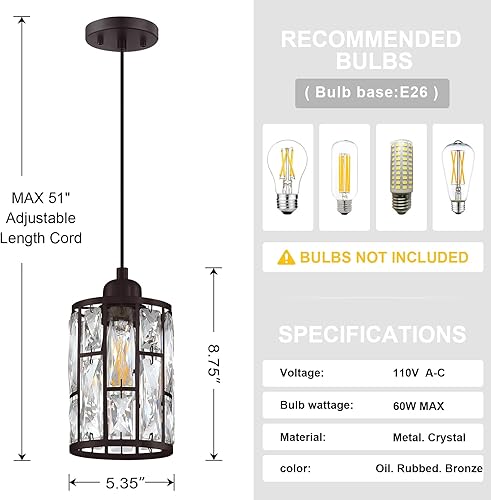 MAX 51"
Adjustable
Length Cord

8.75"

5.35"

RECOMMENDED
BULBS

( Bulb base:E26 )

BULBS NOT INCLUDED

SPECIFICATIONS

Voltage: 110V A-C

Bulb wattage: 60W MAX

Material: Metal. Crystal

color: Oil. Rubbed. Bronze